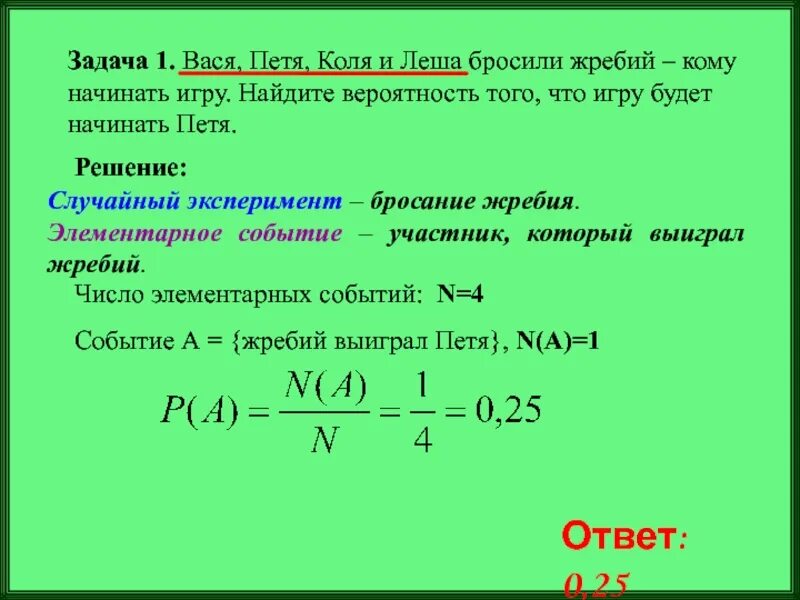 Задача 1. Вася, Петя, Коля и Леша бросили жребий – кому начинать игру. Найдите вероятность того, что игру будет начинать Петя.

Решение:

Случайный эксперимент – бросание жребия.

Элементарное событие – участник, который выиграл жребий.

Число элементарных событий: N=4

Событие А = {жребий выиграл Петя}, N(A)=1

$P(A) = \frac{N(A)}{N} = \frac{1}{4} = 0,25$

Ответ: 0,25